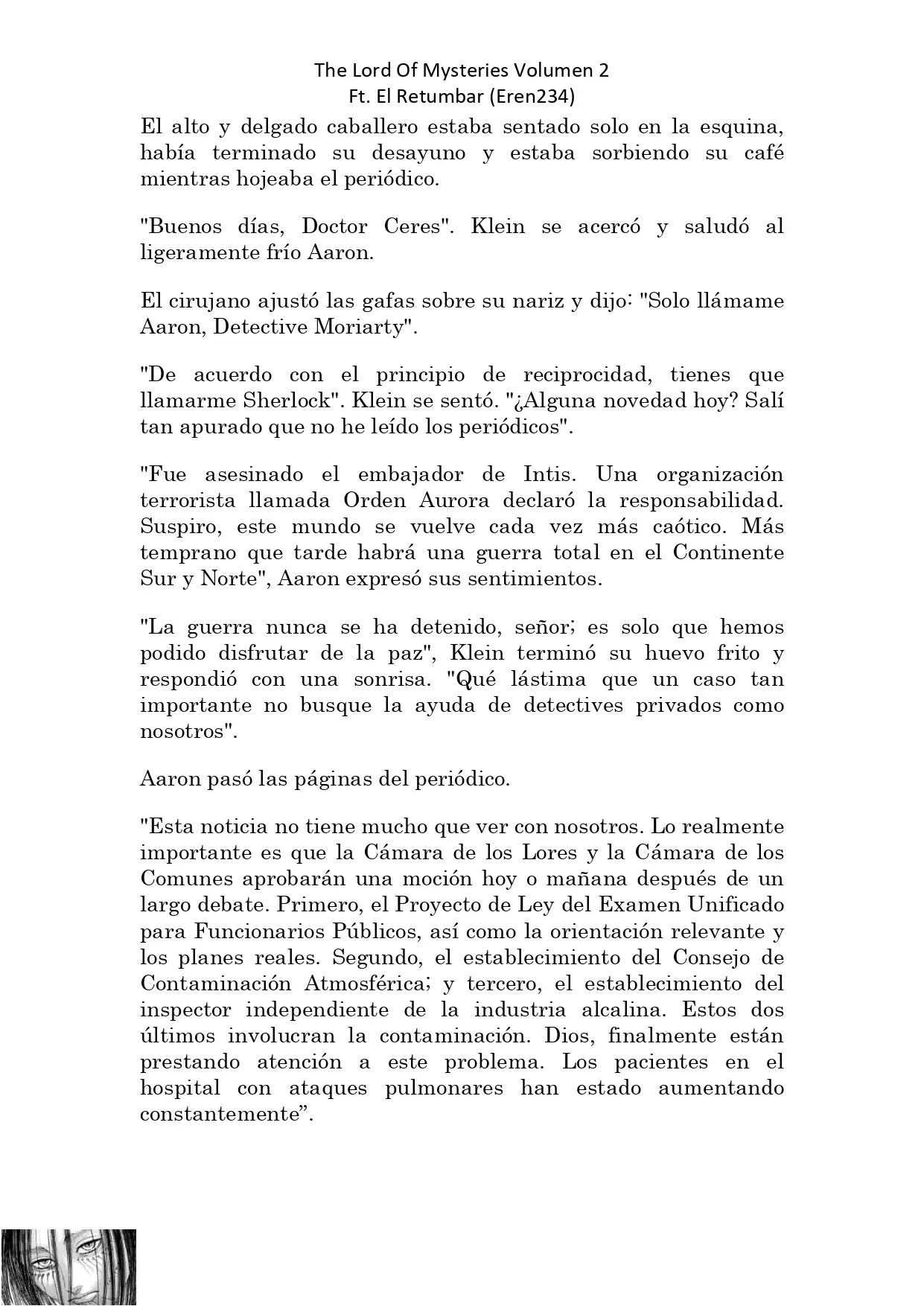 The Lord Of Mysteries Volumen 2
Ft. El Retumbar (Eren234)

El alto y delgado caballero estaba sentado solo en la esquina, había terminado su desayuno y estaba sorbiendo su café mientras hojeaba el periódico.

"Buenos días, Doctor Ceres". Klein se acercó y saludó al ligeramente frío Aaron.

El cirujano ajustó las gafas sobre su nariz y dijo: "Solo llámame Aaron, Detective Moriarty".

"De acuerdo con el principio de reciprocidad, tienes que llamarme Sherlock". Klein se sentó. "¿Alguna novedad hoy? Salí tan apurado que no he leído los periódicos".

"Fue asesinado el embajador de Intis. Una organización terrorista llamada Orden Aurora declaró la responsabilidad. Suspiro, este mundo se vuelve cada vez más caótico. Más temprano que tarde habrá una guerra total en el Continente Sur y Norte", Aaron expresó sus sentimientos.

"La guerra nunca se ha detenido, señor; es solo que hemos podido disfrutar de la paz", Klein terminó su huevo frito y respondió con una sonrisa. "Qué lástima que un caso tan importante no busque la ayuda de detectives privados como nosotros".

Aaron pasó las páginas del periódico.

"Esta noticia no tiene mucho que ver con nosotros. Lo realmente importante es que la Cámara de los Lores y la Cámara de los Comunes aprobarán una moción hoy o mañana después de un largo debate. Primero, el Proyecto de Ley del Examen Unificado para Funcionarios Públicos, así como la orientación relevante y los planes reales. Segundo, el establecimiento del Consejo de Contaminación Atmosférica; y tercero, el establecimiento del inspector independiente de la industria alcalina. Estos dos últimos involucran la contaminación. Dios, finalmente están prestando atención a este problema. Los pacientes en el hospital con ataques pulmonares han estado aumentando constantemente”.